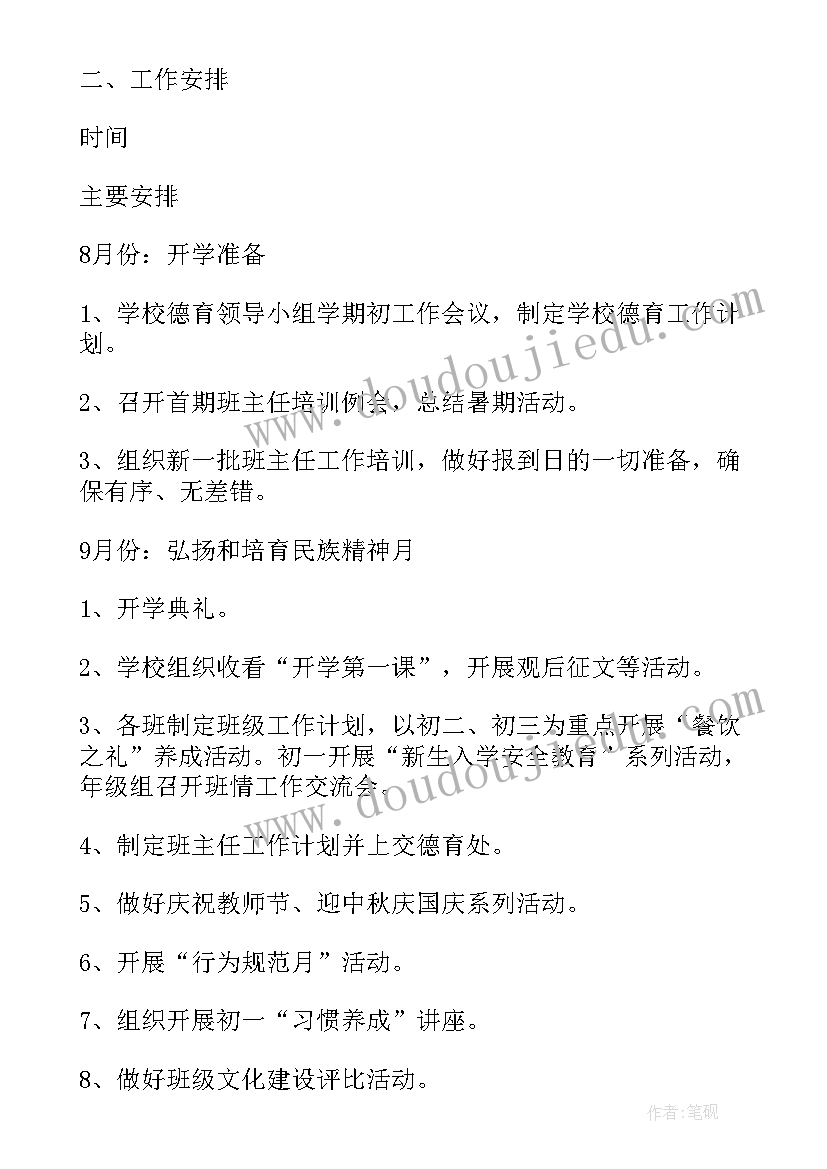 二、工作安排

时间

主要安排

8月份：开学准备

1、学校德育领导小组学期初工作会议，制定学校德育工作计划。

2、召开首期班主任培训例会，总结暑期活动。

3、组织新一批班主任工作培训，做好报到日的一切准备，确保有序、无差错。

9月份：弘扬和培育民族精神月

1、开学典礼。

2、学校组织收看“开学第一课”，开展观后征文等活动。

3、各班制定班级工作计划，以初二、初三为重点开展“餐饮之礼”养成活动。初一开展“新生入学安全教育”系列活动，年级组召开班情工作交流会。

4、制定班主任工作计划并上交德育处。

5、做好庆祝教师节、迎中秋庆国庆系列活动。

6、开展“行为规范月”活动。

7、组织开展初一“习惯养成”讲座。

8、做好班级文化建设评比活动。

www.doudoujiedu.com

www.doudoujiedu.com

作者:笔砚